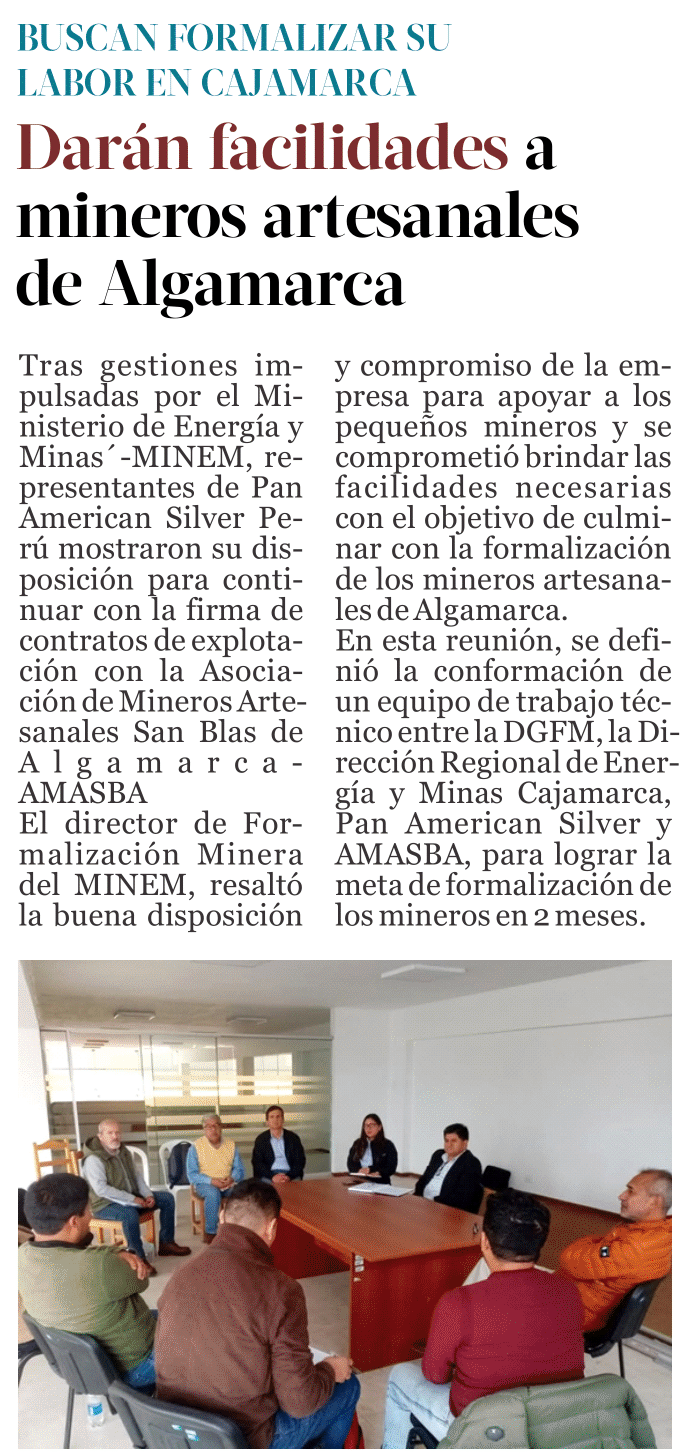 BUSCAN FORMALIZAR SU LABOR EN CAJAMARCA

Darán facilidades a mineros artesanales de Algamarca

Tras gestiones impulsadas por el Ministerio de Energía y Minas´-MINEM, representantes de Pan American Silver Perú mostraron su disposición para continuar con la firma de contratos de explotación con la Asociación de Mineros Artesanales San Blas de Algamarca-AMASBA
El director de Formalización Minera del MINEM, resaltó la buena disposición y compromiso de la empresa para apoyar a los pequeños mineros y se comprometió brindar las facilidades necesarias con el objetivo de culminar con la formalización de los mineros artesanales de Algamarca.
En esta reunión, se definió la conformación de un equipo de trabajo técnico entre la DGFM, la Dirección Regional de Energía y Minas Cajamarca, Pan American Silver y AMASBA, para lograr la meta de formalización de los mineros en 2 meses.